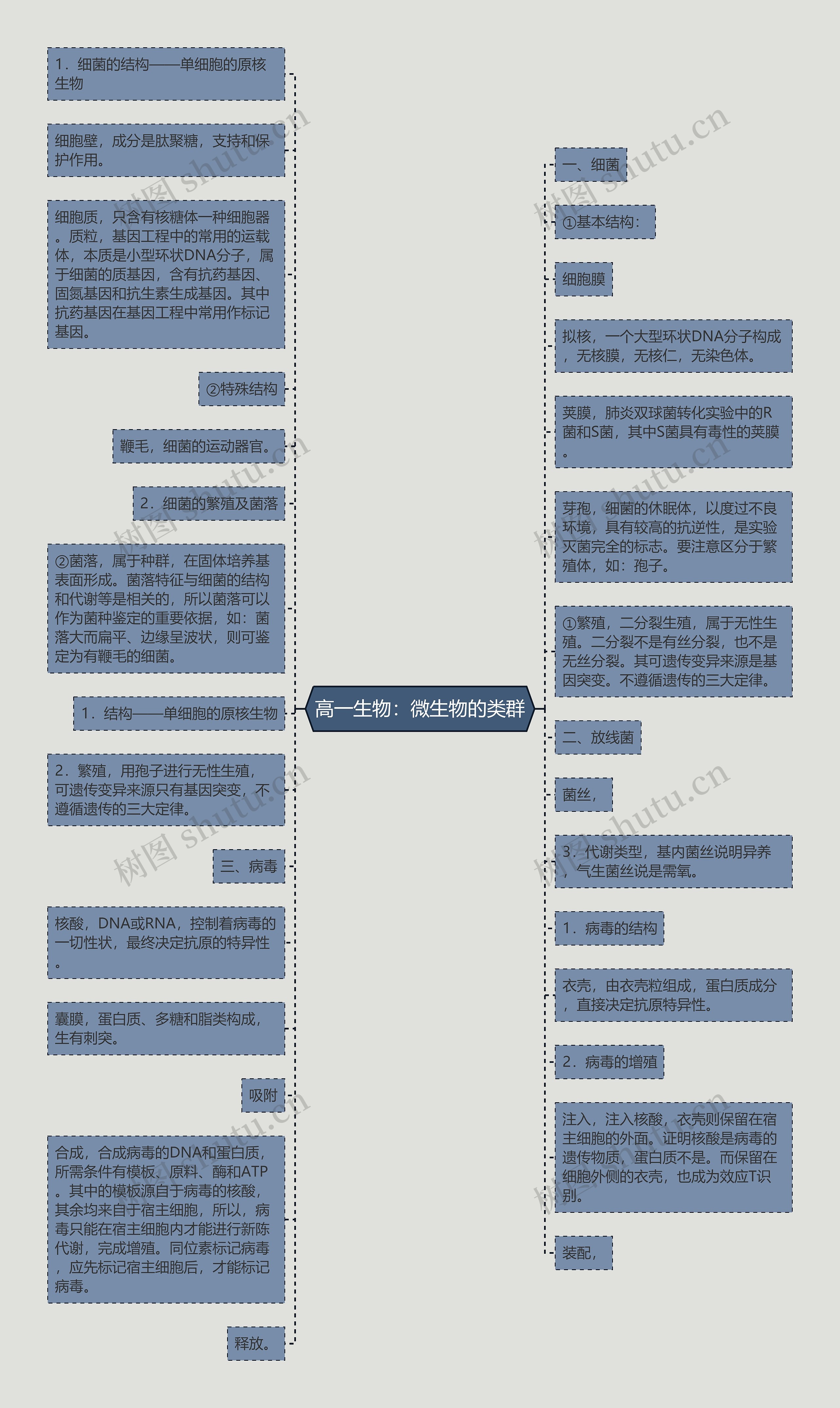 高一生物：微生物的类群

1．细菌的结构——单细胞的原核生物

细胞壁，成分是肽聚糖，支持和保护作用。

细胞质，只含有核糖体一种细胞器。质粒，基因工程中的常用的运载体，本质是小型环状DNA分子，属于细菌的质基因，含有抗药基因、固氮基因和抗生素生成基因。其中抗药基因在基因工程中常用作标记基因。

②特殊结构

鞭毛，细菌的运动器官。

2．细菌的繁殖及菌落

②菌落，属于种群，在固体培养基表面形成。菌落特征与细菌的结构和代谢等是相关的，所以菌落可以作为菌种鉴定的重要依据，如：菌落大而扁平、边缘呈波状，则可鉴定为有鞭毛的细菌。

1．结构——单细胞的原核生物

2．繁殖，用孢子进行无性生殖，可遗传变异来源只有基因突变，不遵循遗传的三大定律。

三、病毒

核酸，DNA或RNA，控制着病毒的一切性状，最终决定抗原的特异性。

囊膜，蛋白质、多糖和脂类构成，生有刺突。

吸附

合成，合成病毒的DNA和蛋白质，所需条件有模板、原料、酶和ATP。其中的模板源自于病毒的核酸，其余均来自于宿主细胞，所以，病毒只能在宿主细胞内才能进行新陈代谢，完成增殖。同位素标记病毒，应先标记宿主细胞后，才能标记病毒。

释放。

一、细菌

①基本结构：

细胞膜

拟核，一个大型环状DNA分子构成，无核膜，无核仁，无染色体。

荚膜，肺炎双球菌转化实验中的R菌和S菌，其中S菌具有毒性的荚膜。

芽孢，细菌的休眠体，以度过不良环境，具有较高的抗逆性，是实验灭菌完全的标志。要注意区分于繁殖体，如：孢子。

①繁殖，二分裂生殖，属于无性生殖。二分裂不是有丝分裂，也不是无丝分裂。其可遗传变异来源是基因突变。不遵循遗传的三大定律。

二、放线菌

菌丝，

3．代谢类型，基内菌丝说明异养，气生菌丝说是需氧。

1．病毒的结构

衣壳，由衣壳粒组成，蛋白质成分，直接决定抗原特异性。

2．病毒的增殖

注入，注入核酸，衣壳则保留在宿主细胞的外面。证明核酸是病毒的遗传物质，蛋白质不是。而保留在细胞外侧的衣壳，也成为效应T识别。

装配，

树图 shutu.cn